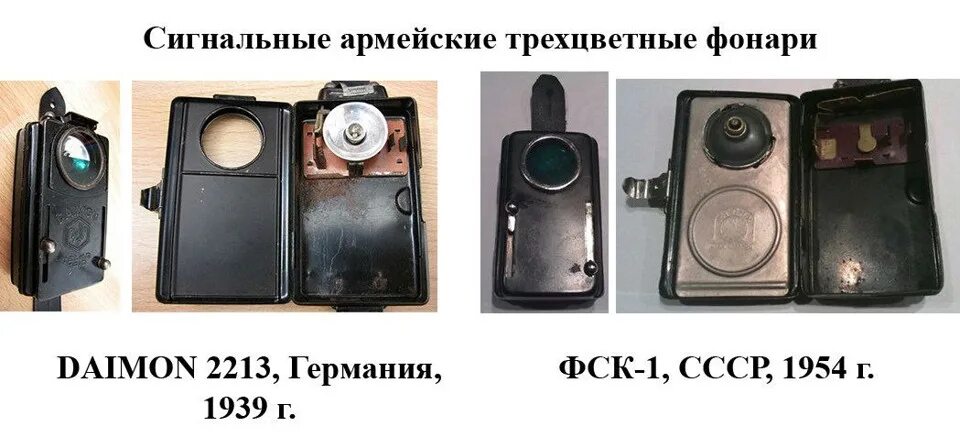 Сигнальные армейские трехцветные фонари

DAIMON 2213, Германия, 1939 г.

ФСК-1, СССР, 1954 г.